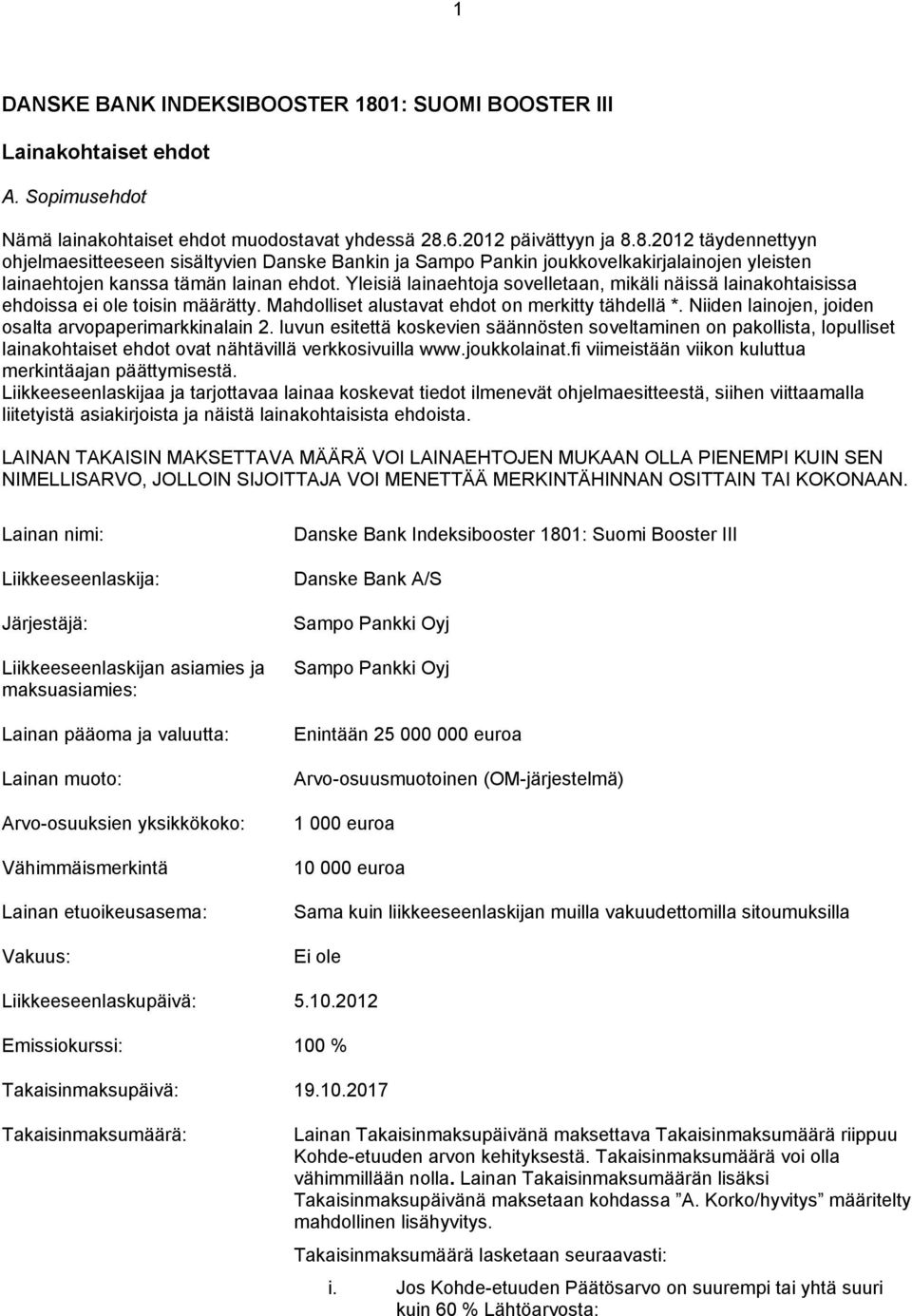 1

DANSKE BANK INDEKSIBOOSTER 1801: SUOMI BOOSTER III

Lainakohtaiset ehdot

A. Sopimusehdot

Nämä lainakohtaiset ehdot muodostavat yhdessä 28.6.2012 päivättyyn ja 8.8.2012 täydennettyyn ohjelmaesitteeseen sisältyvien Danske Bankin ja Sampo Pankin joukkovelkakirjalainojen yleisten lainaehtojen kanssa tämän lainan ehdot. Yleisiä lainaehtoja sovelletaan, mikäli näissä lainakohtaisissa ehdoissa ei ole toisin määrätty. Mahdolliset alustavat ehdot on merkitty tähdellä *. Niiden lainojen, joiden osalta arvopaperimarkkinalain 2. luvun esitettä koskevien säännösten soveltaminen on pakollista, lopulliset lainakohtaiset ehdot ovat nähtävillä verkkosivuilla www.joukkolainat.fi viimeistään viikon kuluttua merkintäajan päättymisestä.
Liikkeeseenlaskijaa ja tarjottavaa lainaa koskevat tiedot ilmenevät ohjelmaesitteestä, siihen viittaamalla liitetyistä asiakirjoista ja näistä lainakohtaisista ehdoista.

LAINAN TAKAISIN MAKSETTAVA MÄÄRÄ VOI LAINAEHTOJEN MUKAAN OLLA PIENEMPI KUIN SEN NIMELLISARVO, JOLLOIN SIJOITTAJA VOI MENETTÄÄ MERKINTÄHINNAN OSITTAIN TAI KOKONAAN.

Lainan nimi: Danske Bank Indeksibooster 1801: Suomi Booster III

Liikkeeseenlaskija: Danske Bank A/S

Järjestäjä: Sampo Pankki Oyj

Liikkeeseenlaskijan asiamies ja maksuasiamies: Sampo Pankki Oyj

Lainan pääoma ja valuutta: Enintään 25 000 000 euroa

Lainan muoto: Arvo-osuusmuotoinen (OM-järjestelmä)

Arvo-osuuksien yksikkökoko: 1 000 euroa

Vähimmäismerkintä 10 000 euroa

Lainan etuoikeusasema: Sama kuin liikkeeseenlaskijan muilla vakuudettomilla sitoumuksilla

Vakuus: Ei ole

Liikkeeseenlaskupäivä: 5.10.2012

Emissiokurssi: 100 %

Takaisinmaksupäivä: 19.10.2017

Takaisinmaksumäärä: Lainan Takaisinmaksupäivänä maksettava Takaisinmaksumäärä riippuu Kohde-etuuden arvon kehityksestä. Takaisinmaksumäärä voi olla vähimmillään nolla. Lainan Takaisinmaksumäärän lisäksi Takaisinmaksupäivänä maksetaan kohdassa ”A. Korko/hyvitys” määritelty mahdollinen lisähyvitys.

Takaisinmaksumäärä lasketaan seuraavasti:

i. Jos Kohde-etuuden Päätösarvo on suurempi tai yhtä suuri kuin 60 % Lähtöarvosta: